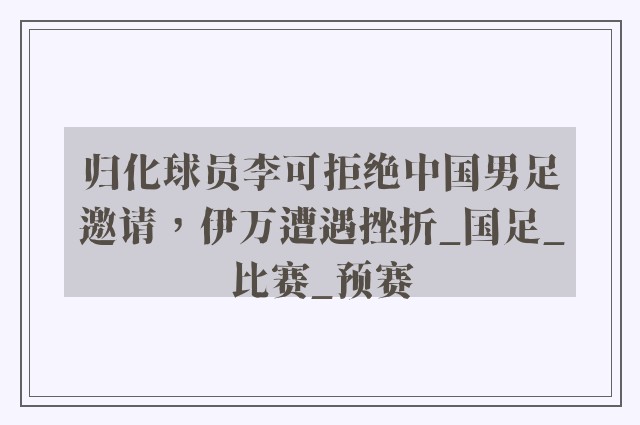 归化球员李可拒绝中国男足邀请，伊万遭遇挫折_国足_比赛_预赛